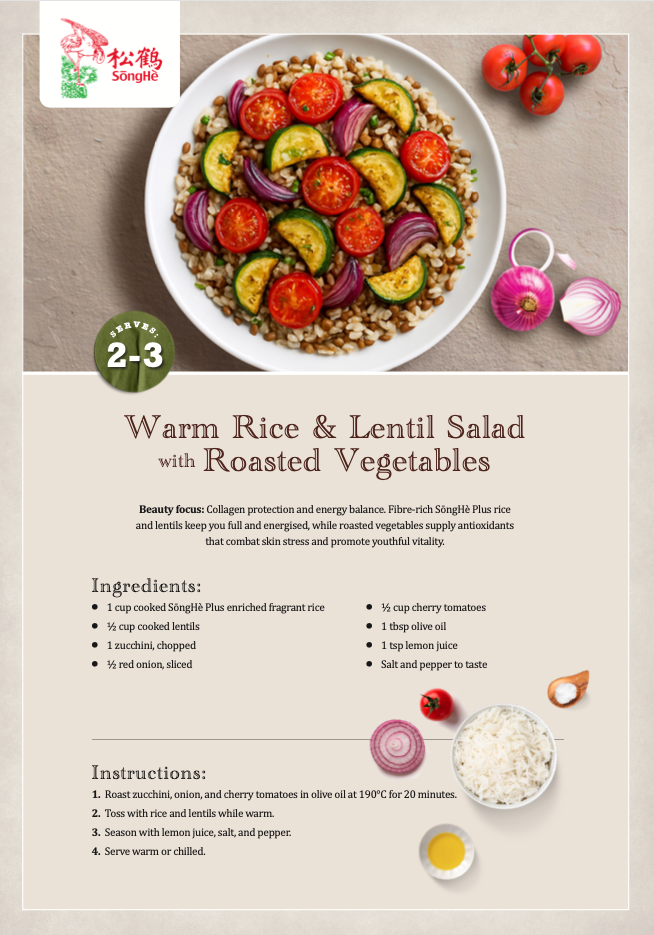 松鶴
SōngHè

SERVES:
2-3

Warm Rice & Lentil Salad
with Roasted Vegetables

Beauty focus: Collagen protection and energy balance. Fibre-rich SōngHè Plus rice and lentils keep you full and energised, while roasted vegetables supply antioxidants that combat skin stress and promote youthful vitality.

Ingredients:

• 1 cup cooked SōngHè Plus enriched fragrant rice
• ½ cup cooked lentils
• 1 zucchini, chopped
• ½ red onion, sliced

• ½ cup cherry tomatoes
• 1 tbsp olive oil
• 1 tsp lemon juice
• Salt and pepper to taste

Instructions:

1. Roast zucchini, onion, and cherry tomatoes in olive oil at 190°C for 20 minutes.
2. Toss with rice and lentils while warm.
3. Season with lemon juice, salt, and pepper.
4. Serve warm or chilled.